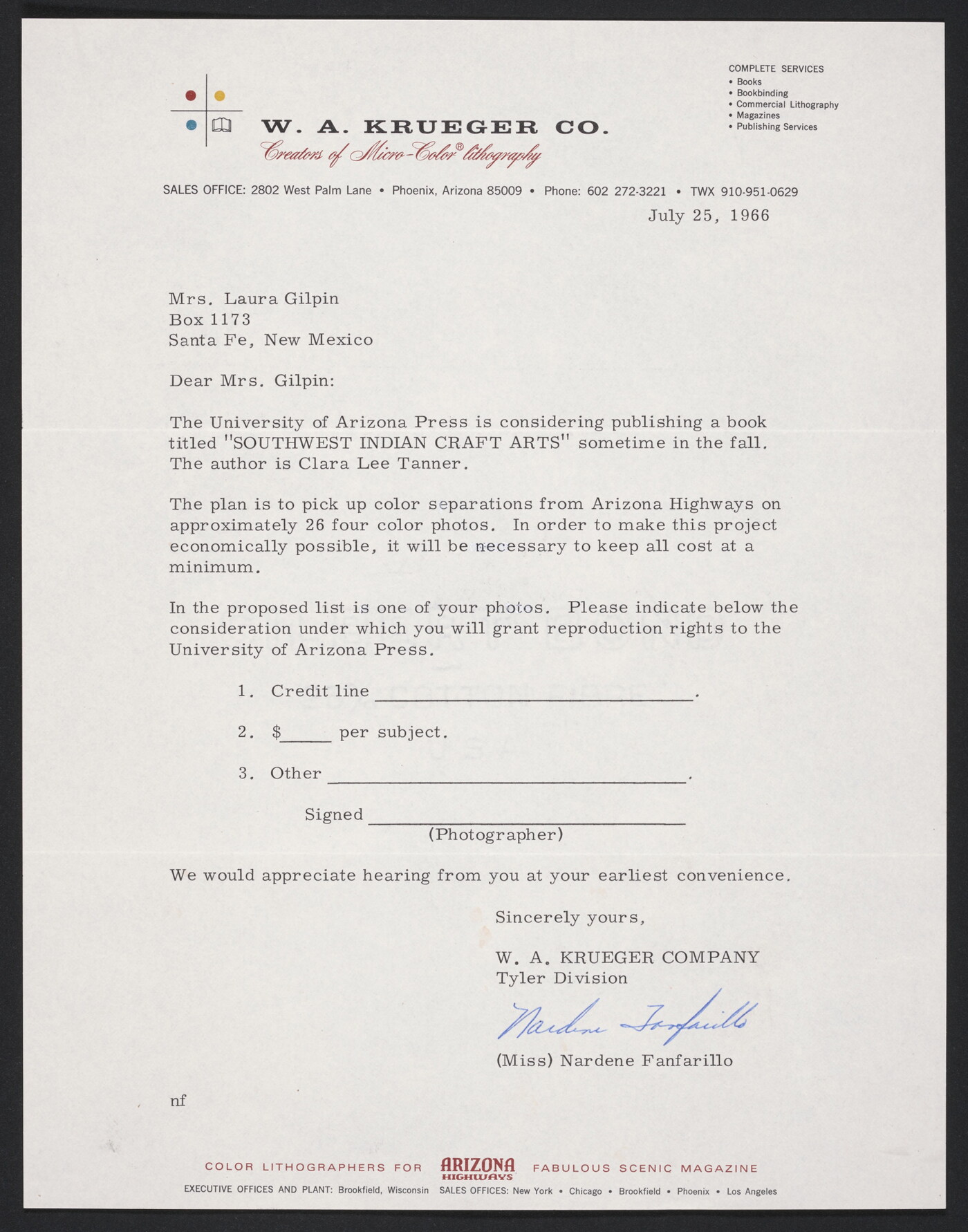 W. A. KRUEGER CO.
Creators of Micro-Color® lithography

COMPLETE SERVICES
• Books
• Bookbinding
• Commercial Lithography
• Magazines
• Publishing Services

SALES OFFICE: 2802 West Palm Lane • Phoenix, Arizona 85009 • Phone: 602 272-3221 • TWX 910-951-0629

July 25, 1966

Mrs. Laura Gilpin
Box 1173
Santa Fe, New Mexico

Dear Mrs. Gilpin:

The University of Arizona Press is considering publishing a book titled "SOUTHWEST INDIAN CRAFT ARTS" sometime in the fall. The author is Clara Lee Tanner.

The plan is to pick up color separations from Arizona Highways on approximately 26 four color photos. In order to make this project economically possible, it will be necessary to keep all cost at a minimum.

In the proposed list is one of your photos. Please indicate below the consideration under which you will grant reproduction rights to the University of Arizona Press.

1. Credit line ______________.

2. $_____ per subject.

3. Other ______________.

Signed ______________
(Photographer)

We would appreciate hearing from you at your earliest convenience.

Sincerely yours,

W. A. KRUEGER COMPANY
Tyler Division

Nardene Fanfarillo

(Miss) Nardene Fanfarillo

nf

COLOR LITHOGRAPHERS FOR ARIZONA HIGHWAYS FABULOUS SCENIC MAGAZINE
EXECUTIVE OFFICES AND PLANT: Brookfield, Wisconsin SALES OFFICES: New York • Chicago • Brookfield • Phoenix • Los Angeles